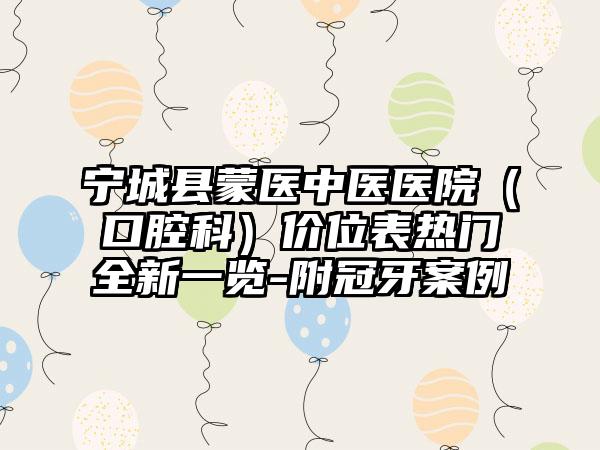 宁城县蒙医中医医院（口腔科）价位表热门全新一览-附冠牙案例